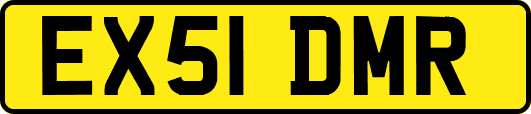 EX51 DMR